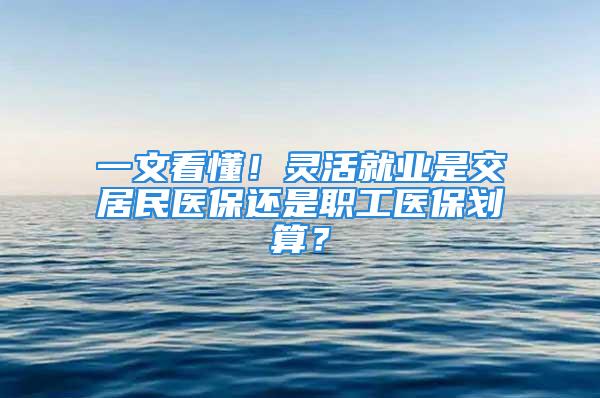 一文看懂！灵活就业是交居民医保还是职工医保划算？